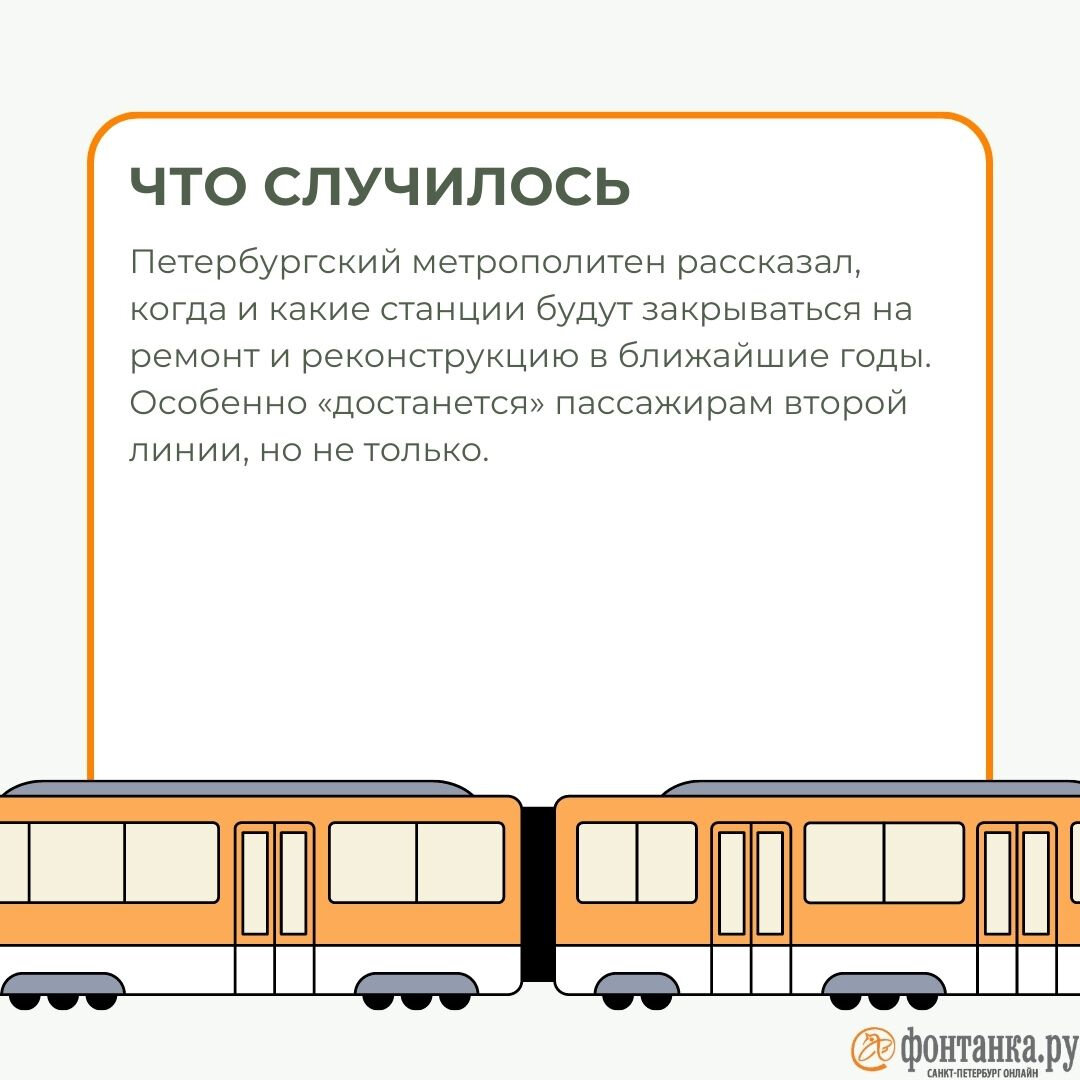 ЧТО СЛУЧИЛОСЬ

Петербургский метрополитен рассказал, когда и какие станции будут закрываться на ремонт и реконструкцию в ближайшие годы. Особенно «достанется» пассажирам второй линии, но не только.

фонтанка.ру
САНКТ-ПЕТЕРБУРГ ОНЛАЙН